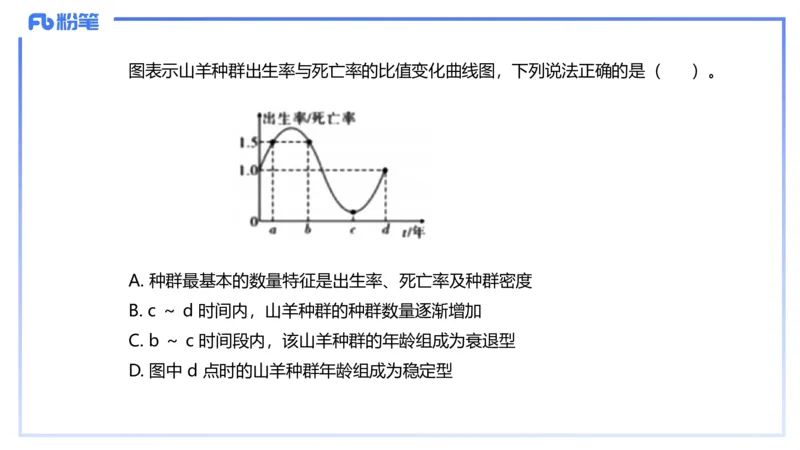 Fb 粉笔

图表示山羊种群出生率与死亡率的比值变化曲线图，下列说法正确的是（　　）。

出生率/死亡率
1.5
1.0
0
a
b
c
d
t/年

A. 种群最基本的数量特征是出生率、死亡率及种群密度
B. c ～ d 时间内，山羊种群的种群数量逐渐增加
C. b ～ c 时间段内，该山羊种群的年龄组成为衰退型
D. 图中 d 点时的山羊种群年龄组成为稳定型